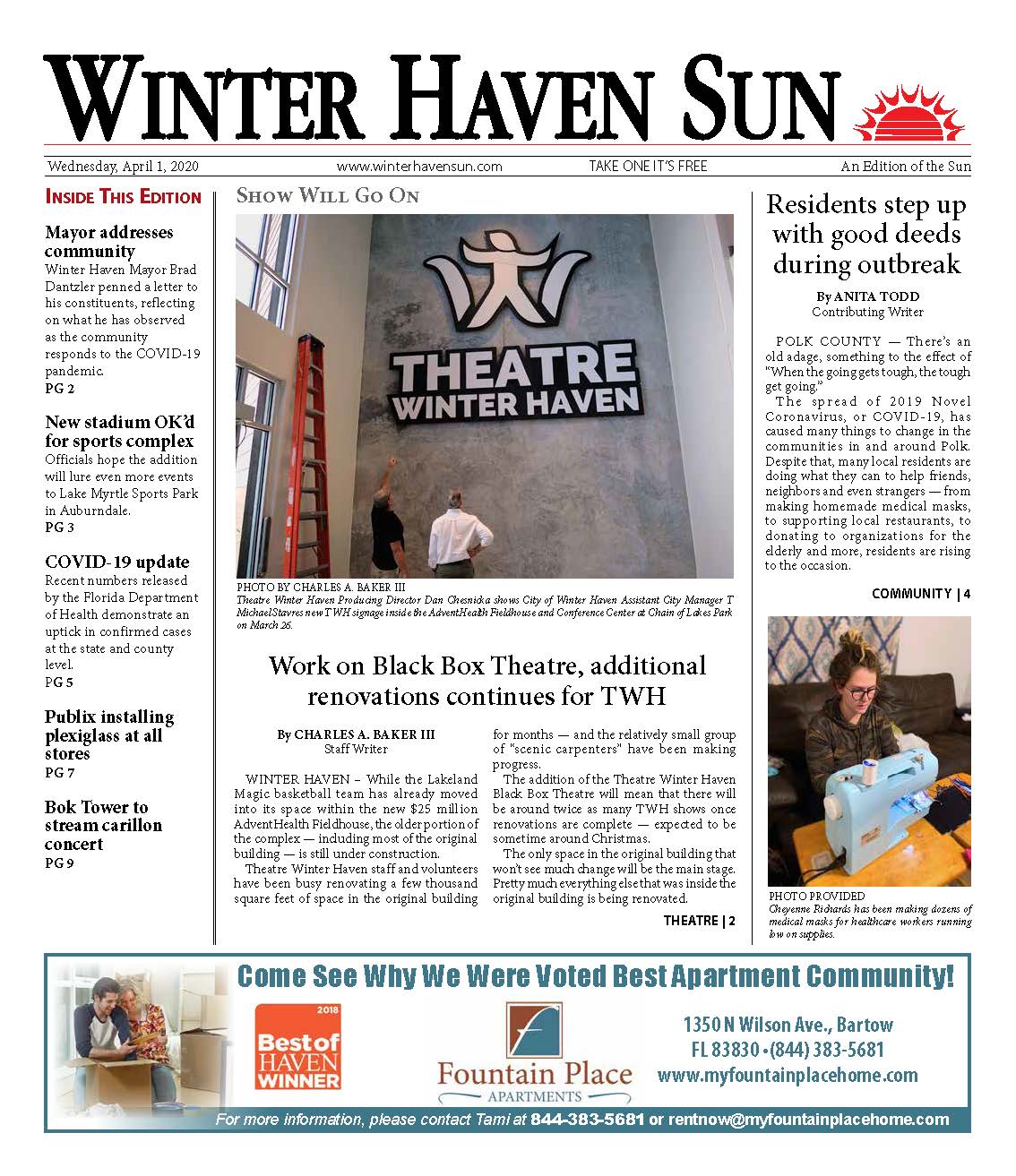 WINTER HAVEN SUN

Wednesday, April 1, 2020 www.winterhavensun.com TAKE ONE IT'S FREE An Edition of the Sun

INSIDE THIS EDITION

Mayor addresses community
Winter Haven Mayor Brad Dantzler penned a letter to his constituents, reflecting on what he has observed as the community responds to the COVID-19 pandemic.
PG 2

New stadium OK'd for sports complex
Officials hope the addition will lure even more events to Lake Myrtle Sports Park in Auburndale.
PG 3

COVID-19 update
Recent numbers released by the Florida Department of Health demonstrate an uptick in confirmed cases at the state and county level.
PG 5

Publix installing plexiglass at all stores
PG 7

Bok Tower to stream carillon concert
PG 9

SHOW WILL GO ON

THEATRE WINTER HAVEN

PHOTO BY CHARLES A. BAKER III
Theatre Winter Haven Producing Director Dan Chesnicka shows City of Winter Haven Assistant City Manager T Michael Stavres new TWH signage inside the AdventHealth Fieldhouse and Conference Center at Chain of Lakes Park on March 26.

Work on Black Box Theatre, additional renovations continues for TWH

By CHARLES A. BAKER III
Staff Writer

WINTER HAVEN – While the Lakeland Magic basketball team has already moved into its space within the new $25 million AdventHealth Fieldhouse, the older portion of the complex — including most of the original building — is still under construction.

Theatre Winter Haven staff and volunteers have been busy renovating a few thousand square feet of space in the original building for months — and the relatively small group of "scenic carpenters" have been making progress.

The addition of the Theatre Winter Haven Black Box Theatre will mean that there will be around twice as many TWH shows once renovations are complete — expected to be sometime around Christmas.

The only space in the original building that won't see much change will be the main stage. Pretty much everything else that was inside the original building is being renovated.

THEATRE | 2

Residents step up with good deeds during outbreak

By ANITA TODD
Contributing Writer

POLK COUNTY — There's an old adage, something to the effect of "When the going gets tough, the tough get going."

The spread of 2019 Novel Coronavirus, or COVID-19, has caused many things to change in the communities in and around Polk. Despite that, many local residents are doing what they can to help friends, neighbors and even strangers — from making homemade medical masks, to supporting local restaurants, to donating to organizations for the elderly and more, residents are rising to the occasion.

COMMUNITY | 4

PHOTO PROVIDED
Cheyenne Richards has been making dozens of medical masks for healthcare workers running low on supplies.

Come See Why We Were Voted Best Apartment Community!

2018 Best of HAVEN WINNER

Fountain Place APARTMENTS

1350 N Wilson Ave., Bartow FL 83830 • (844) 383-5681 www.myfountainplacehome.com

For more information, please contact Tami at 844-383-5681 or rentnow@myfountainplacehome.com